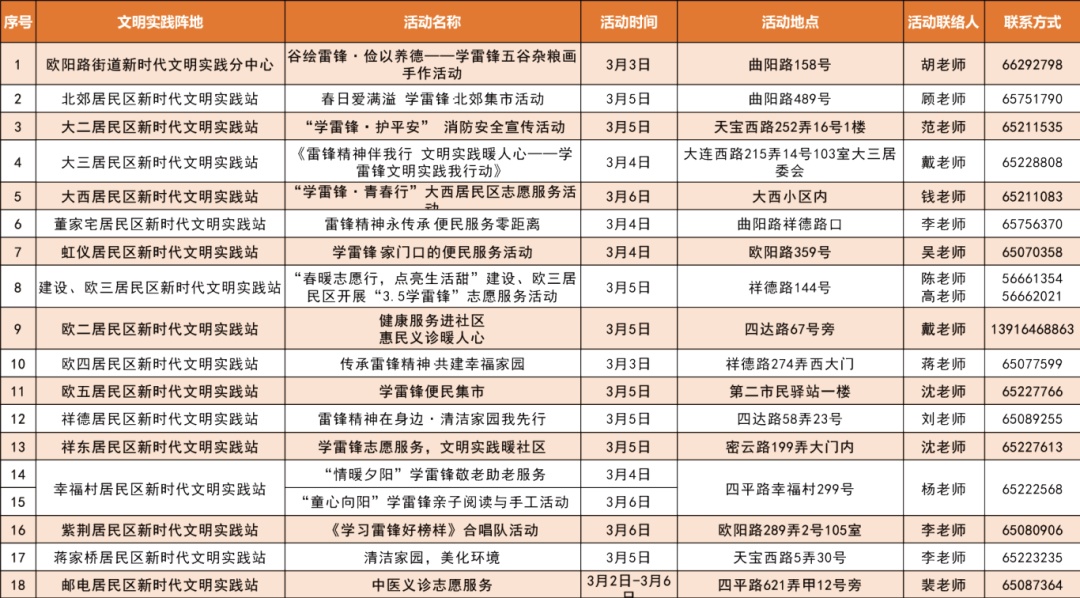 | 序号 | 文明实践阵地 | 活动名称 | 活动时间 | 活动地点 | 活动联络人 | 联系方式 |
|---|---|---|---|---|---|---|
| 1 | 欧阳路街道新时代文明实践分中心 | 谷绘雷锋·俭以养德——学雷锋五谷杂粮画手作活动 | 3月3日 | 曲阳路158号 | 胡老师 | 66292798 |
| 2 | 北郊居民区新时代文明实践站 | 春日爱满溢 学雷锋 北郊集市活动 | 3月5日 | 曲阳路489号 | 顾老师 | 65751790 |
| 3 | 大二居民区新时代文明实践站 | “学雷锋·护平安” 消防安全宣传活动 | 3月5日 | 天宝西路252弄16号1楼 | 范老师 | 65211535 |
| 4 | 大三居民区新时代文明实践站 | 《雷锋精神伴我行 文明实践暖人心——学雷锋文明实践我行动》 | 3月4日 | 大连西路215弄14号103室大三居委会 | 戴老师 | 65228808 |
| 5 | 大西居民区新时代文明实践站 | “学雷锋·青春行”大西居民区志愿服务活动 | 3月6日 | 大西小区内 | 钱老师 | 65211083 |
| 6 | 董家宅居民区新时代文明实践站 | 雷锋精神永传承 便民服务零距离 | 3月4日 | 曲阳路祥德路口 | 李老师 | 65756370 |
| 7 | 虹仪居民区新时代文明实践站 | 学雷锋 家门口的便民服务活动 | 3月4日 | 欧阳路359号 | 吴老师 | 65070358 |
| 8 | 建设、欧三居民区新时代文明实践站 | “春暖志愿行，点亮生活甜”建设、欧三居民区开展“3.5学雷锋”志愿服务活动 | 3月5日 | 祥德路144号 | 陈老师 高老师 | 56661354 56662021 |
| 9 | 欧二居民区新时代文明实践站 | 健康服务进社区 惠民义诊暖人心 | 3月5日 | 四达路67号旁 | 戴老师 | 13916468863 |
| 10 | 欧四居民区新时代文明实践站 | 传承雷锋精神 共建幸福家园 | 3月3日 | 祥德路274弄西大门 | 蒋老师 | 65077599 |
| 11 | 欧五居民区新时代文明实践站 | 学雷锋便民集市 | 3月5日 | 第二市民驿站一楼 | 沈老师 | 65227766 |
| 12 | 祥德居民区新时代文明实践站 | 雷锋精神在身边·清洁家园我先行 | 3月5日 | 四达路58弄23号 | 刘老师 | 65089255 |
| 13 | 祥东居民区新时代文明实践站 | 学雷锋志愿服务，文明实践暖社区 | 3月5日 | 密云路199弄大门内 | 沈老师 | 65227613 |
| 14 | 幸福村居民区新时代文明实践站 | “情暖夕阳”学雷锋敬老助老服务 | 3月4日 | 四平路幸福村299号 | 杨老师 | 65222568 |
| 15 | | “童心向阳”学雷锋亲子阅读与手工活动 | 3月6日 | | | |
| 16 | 紫荆居民区新时代文明实践站 | 《学习雷锋好榜样》合唱队活动 | 3月6日 | 欧阳路289弄2号105室 | 李老师 | 65080906 |
| 17 | 蒋家桥居民区新时代文明实践站 | 清洁家园，美化环境 | 3月5日 | 天宝西路5弄30号 | 李老师 | 65223235 |
| 18 | 邮电居民区新时代文明实践站 | 中医义诊志愿服务 | 3月2日-3月6日 | 四平路621弄甲12号旁 | 裴老师 | 65087364 |